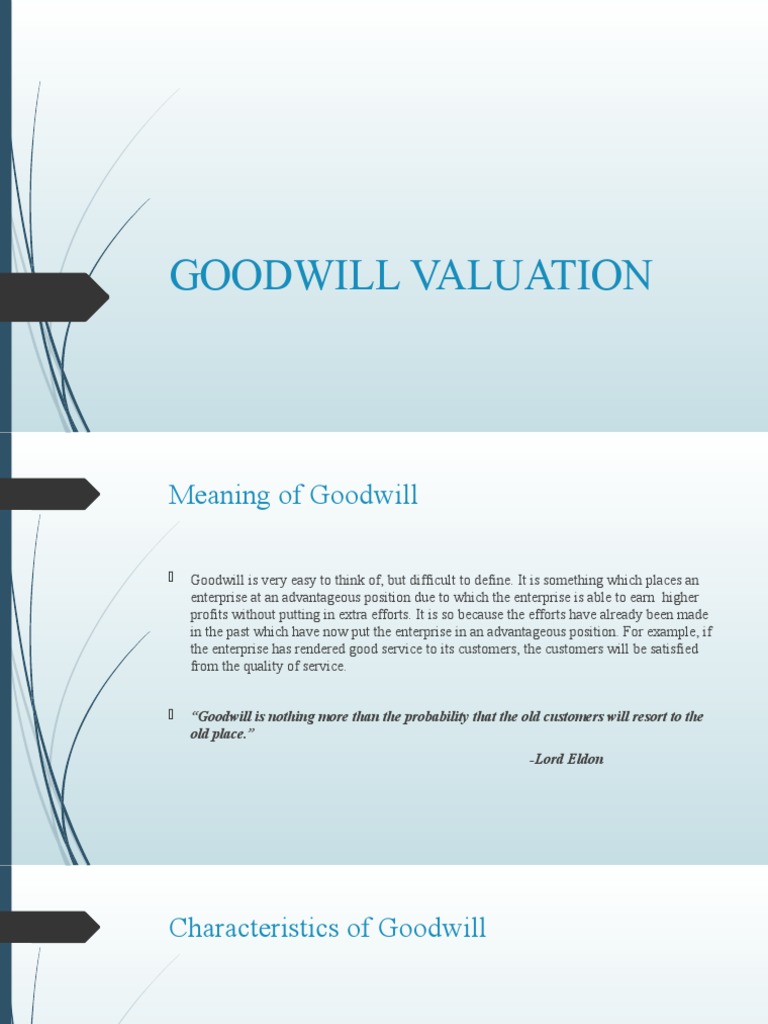 GOODWILL VALUATION

Meaning of Goodwill

Goodwill is very easy to think of, but difficult to define. It is something which places an enterprise at an advantageous position due to which the enterprise is able to earn higher profits without putting in extra efforts. It is so because the efforts have already been made in the past which have now put the enterprise in an advantageous position. For example, if the enterprise has rendered good service to its customers, the customers will be satisfied from the quality of service.

"Goodwill is nothing more than the probability that the old customers will resort to the old place."

-Lord Eldon

Characteristics of Goodwill